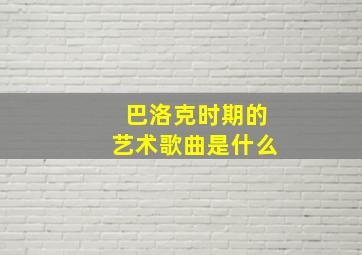 巴洛克时期的
艺术歌曲是什么